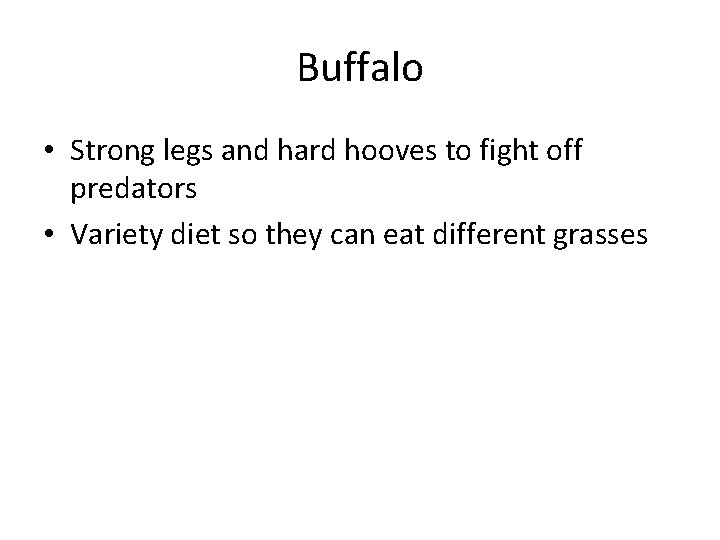 Buffalo

• Strong legs and hard hooves to fight off predators
• Variety diet so they can eat different grasses